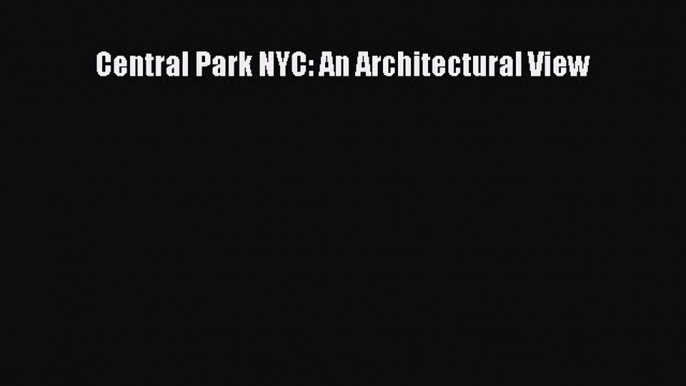 Central Park NYC: An Architectural View